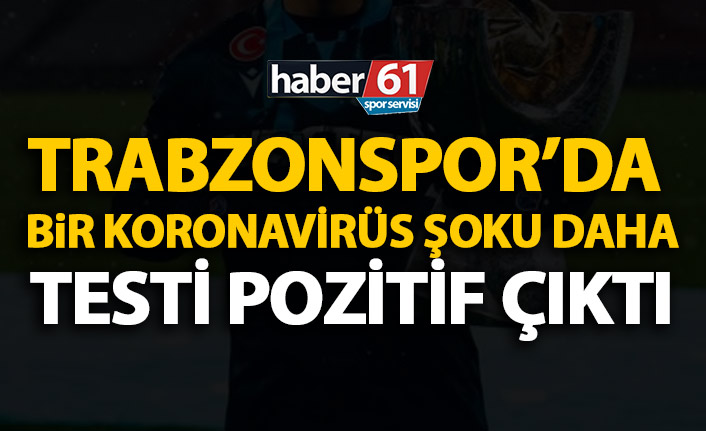 haber 61
spor servisi

TRABZONSPOR'DA
BİR KORONAVİRÜS ŞOKU DAHA
TESTİ POZİTİF ÇIKTI